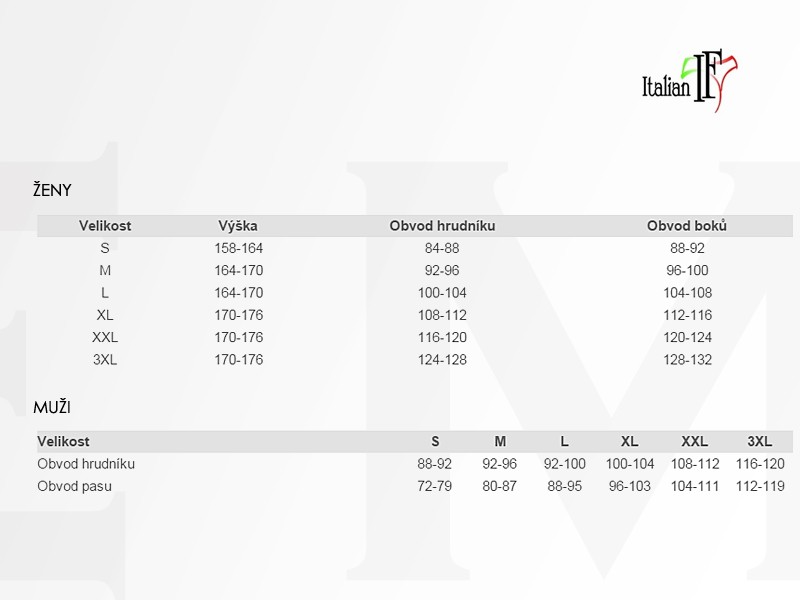 Italian IF

ŽENY

| Velikost | Výška | Obvod hrudníku | Obvod boků |
|---|---|---|---|
| S | 158-164 | 84-88 | 88-92 |
| M | 164-170 | 92-96 | 96-100 |
| L | 164-170 | 100-104 | 104-108 |
| XL | 170-176 | 108-112 | 112-116 |
| XXL | 170-176 | 116-120 | 120-124 |
| 3XL | 170-176 | 124-128 | 128-132 |

MUŽI

| Velikost | S | M | L | XL | XXL | 3XL |
|---|---|---|---|---|---|---|
| Obvod hrudníku | 88-92 | 92-96 | 92-100 | 100-104 | 108-112 | 116-120 |
| Obvod pasu | 72-79 | 80-87 | 88-95 | 96-103 | 104-111 | 112-119 |